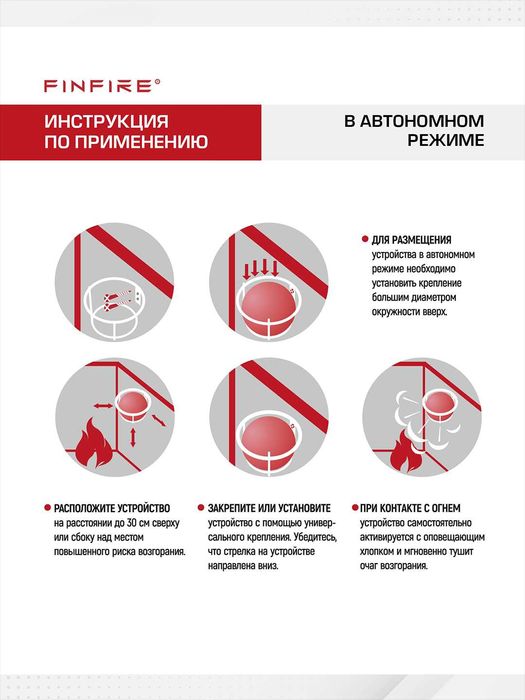 FINFIRE®

ИНСТРУКЦИЯ ПО ПРИМЕНЕНИЮ

В АВТОНОМНОМ РЕЖИМЕ

ДЛЯ РАЗМЕЩЕНИЯ устройства в автономном режиме необходимо установить крепление большим диаметром окружности вверх.

РАСПОЛОЖИТЕ УСТРОЙСТВО на расстоянии до 30 см сверху или сбоку над местом повышенного риска возгорания.

ЗАКРЕПИТЕ ИЛИ УСТАНОВИТЕ устройство с помощью универсального крепления. Убедитесь, что стрелка на устройстве направлена вниз.

ПРИ КОНТАКТЕ С ОГНЕМ устройство самостоятельно активируется с оповещающим хлопком и мгновенно тушит очаг возгорания.